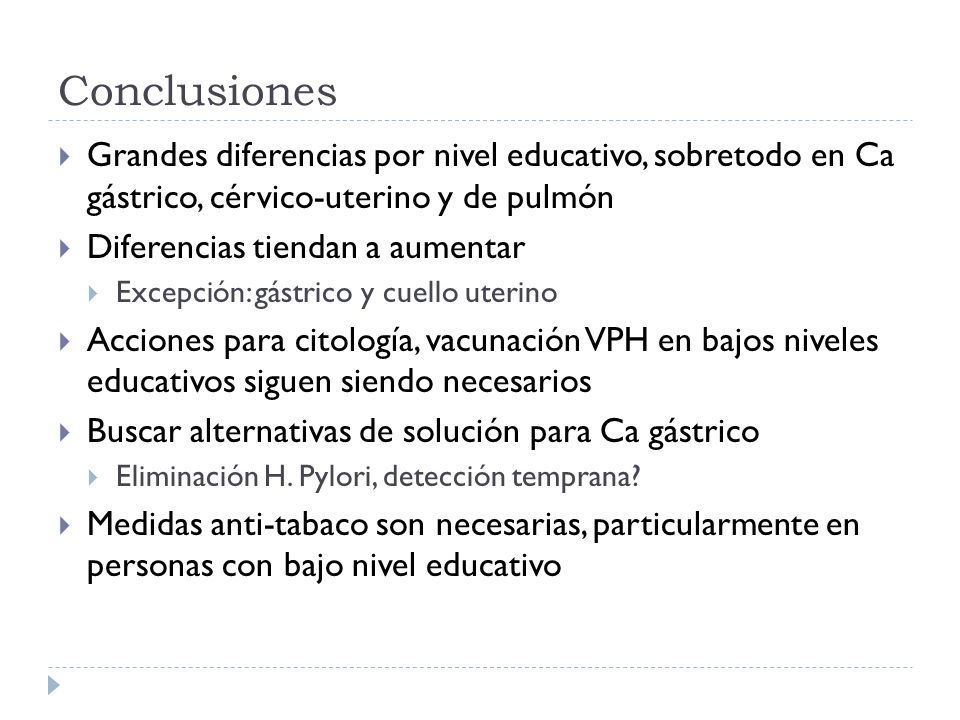 Conclusiones

Grandes diferencias por nivel educativo, sobretodo en Ca gástrico, cérvico-uterino y de pulmón

Diferencias tiendan a aumentar

Excepción: gástrico y cuello uterino

Acciones para citología, vacunación VPH en bajos niveles educativos siguen siendo necesarios

Buscar alternativas de solución para Ca gástrico

Eliminación H. Pylori, detección temprana?

Medidas anti-tabaco son necesarias, particularmente en personas con bajo nivel educativo